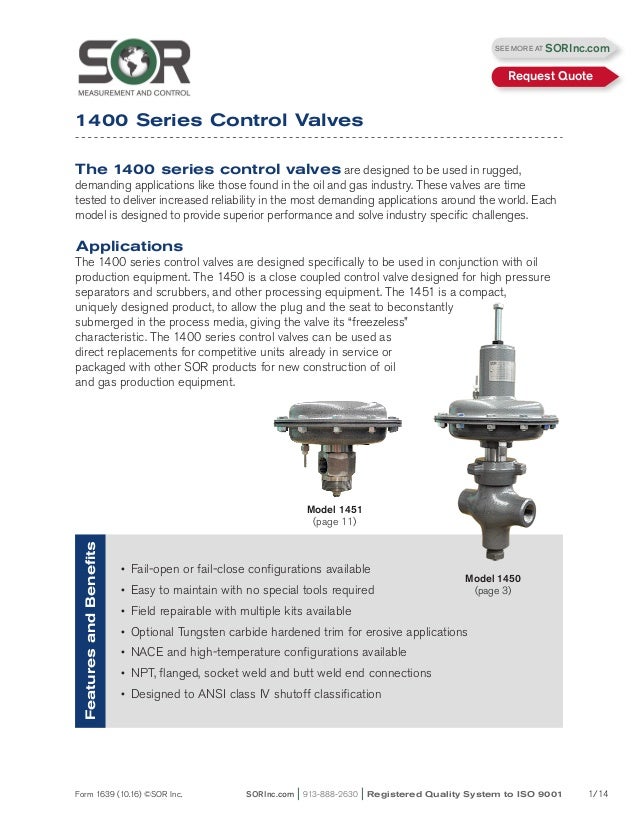 SOR
MEASUREMENT AND CONTROL

SEE MORE AT SORInc.com

Request Quote

1400 Series Control Valves

The 1400 series control valves are designed to be used in rugged, demanding applications like those found in the oil and gas industry. These valves are time tested to deliver increased reliability in the most demanding applications around the world. Each model is designed to provide superior performance and solve industry specific challenges.

Applications
The 1400 series control valves are designed specifically to be used in conjunction with oil production equipment. The 1450 is a close coupled control valve designed for high pressure separators and scrubbers, and other processing equipment. The 1451 is a compact, uniquely designed product, to allow the plug and the seat to beconstantly submerged in the process media, giving the valve its "freezeless" characteristic. The 1400 series control valves can be used as direct replacements for competitive units already in service or packaged with other SOR products for new construction of oil and gas production equipment.

Model 1451
(page 11)

Model 1450
(page 3)

Features and Benefits

• Fail-open or fail-close configurations available
• Easy to maintain with no special tools required
• Field repairable with multiple kits available
• Optional Tungsten carbide hardened trim for erosive applications
• NACE and high-temperature configurations available
• NPT, flanged, socket weld and butt weld end connections
• Designed to ANSI class IV shutoff classification

Form 1639 (10.16) ©SOR Inc.    SORInc.com | 913-888-2630 | Registered Quality System to ISO 9001    1/14